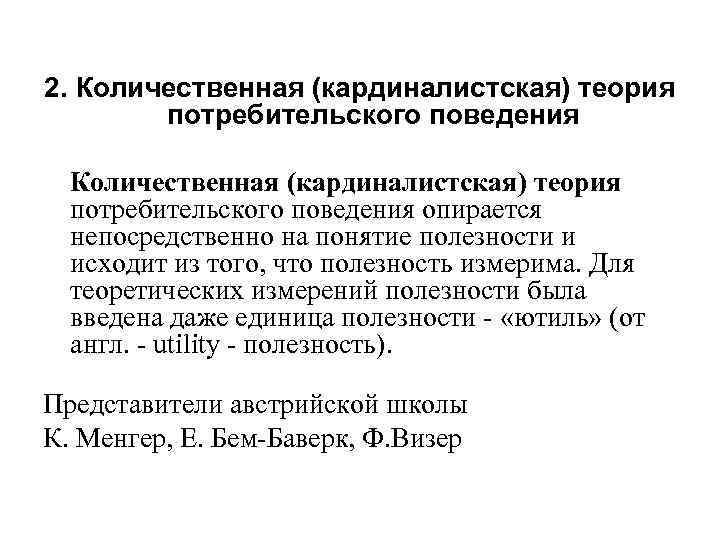 2. Количественная (кардиналистская) теория потребительского поведения

Количественная (кардиналистская) теория потребительского поведения опирается непосредственно на понятие полезности и исходит из того, что полезность измерима. Для теоретических измерений полезности была введена даже единица полезности - «ютиль» (от англ. - utility - полезность).

Представители австрийской школы
К. Менгер, Е. Бем-Баверк, Ф.Визер